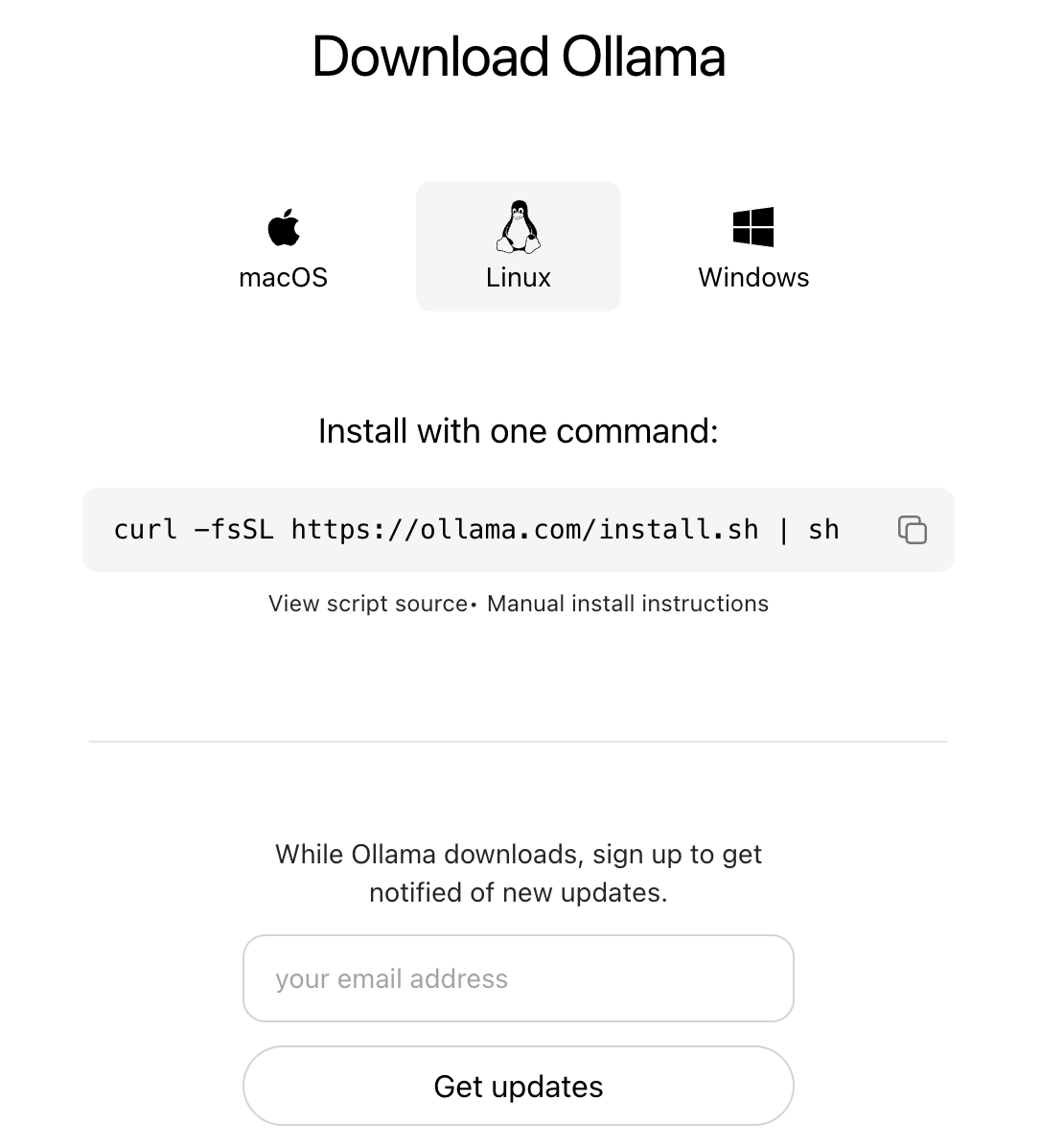 Download Ollama

macOS

Linux

Windows

Install with one command:

curl -fsSL https://ollama.com/install.sh | sh

View script source• Manual install instructions

While Ollama downloads, sign up to get notified of new updates.

your email address

Get updates